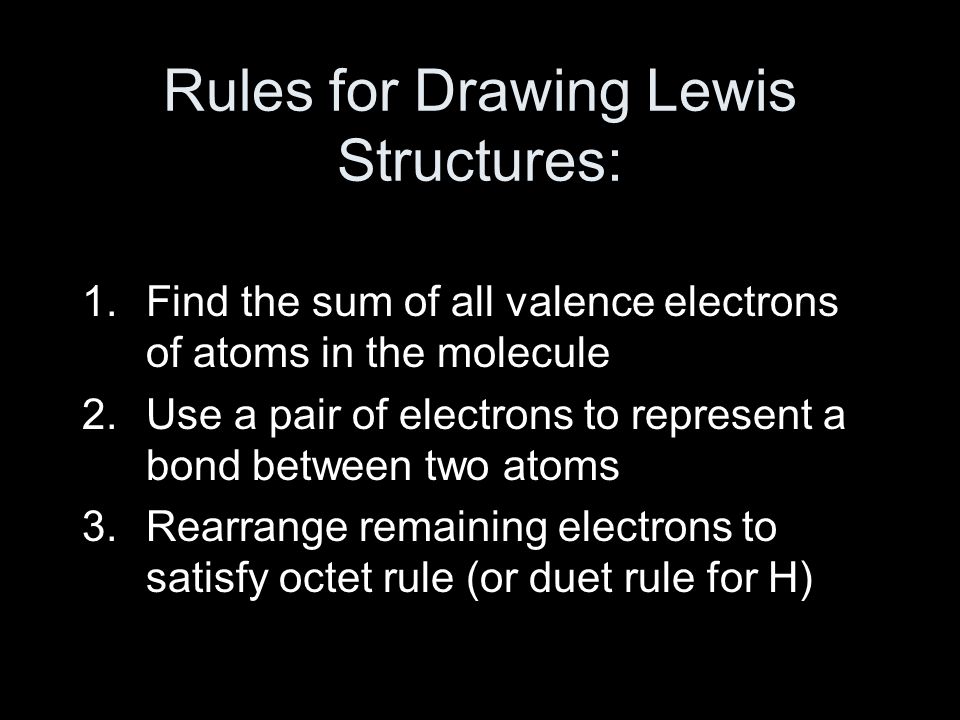 Rules for Drawing Lewis Structures:

1. Find the sum of all valence electrons of atoms in the molecule
2. Use a pair of electrons to represent a bond between two atoms
3. Rearrange remaining electrons to satisfy octet rule (or duet rule for H)